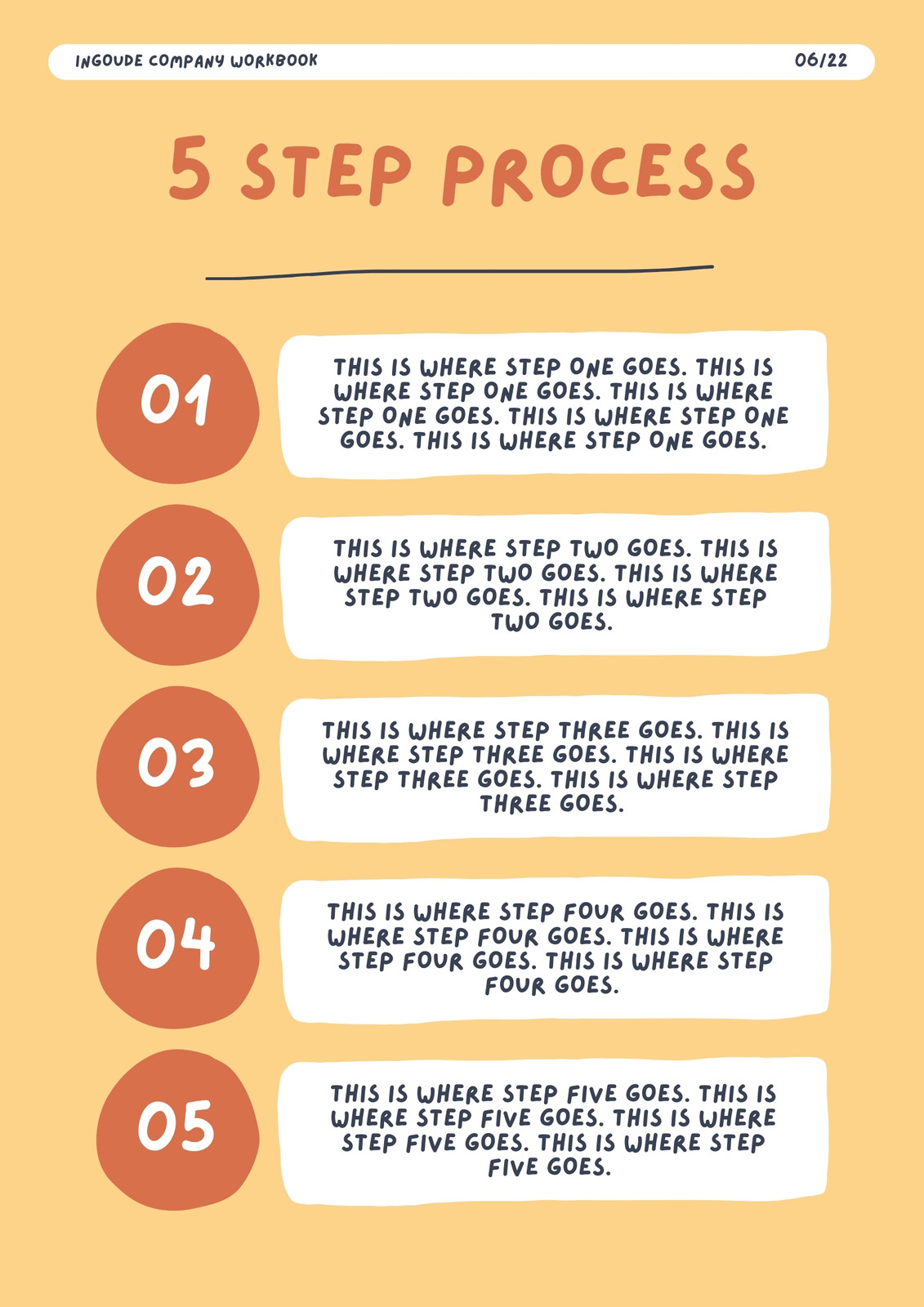 INGOUDE COMPANY WORKBOOK

06/22

5 STEP PROCESS

01

THIS IS WHERE STEP ONE GOES. THIS IS WHERE STEP ONE GOES. THIS IS WHERE STEP ONE GOES. THIS IS WHERE STEP ONE GOES. THIS IS WHERE STEP ONE GOES.

02

THIS IS WHERE STEP TWO GOES. THIS IS WHERE STEP TWO GOES. THIS IS WHERE STEP TWO GOES. THIS IS WHERE STEP TWO GOES.

03

THIS IS WHERE STEP THREE GOES. THIS IS WHERE STEP THREE GOES. THIS IS WHERE STEP THREE GOES. THIS IS WHERE STEP THREE GOES.

04

THIS IS WHERE STEP FOUR GOES. THIS IS WHERE STEP FOUR GOES. THIS IS WHERE STEP FOUR GOES. THIS IS WHERE STEP FOUR GOES.

05

THIS IS WHERE STEP FIVE GOES. THIS IS WHERE STEP FIVE GOES. THIS IS WHERE STEP FIVE GOES. THIS IS WHERE STEP FIVE GOES.